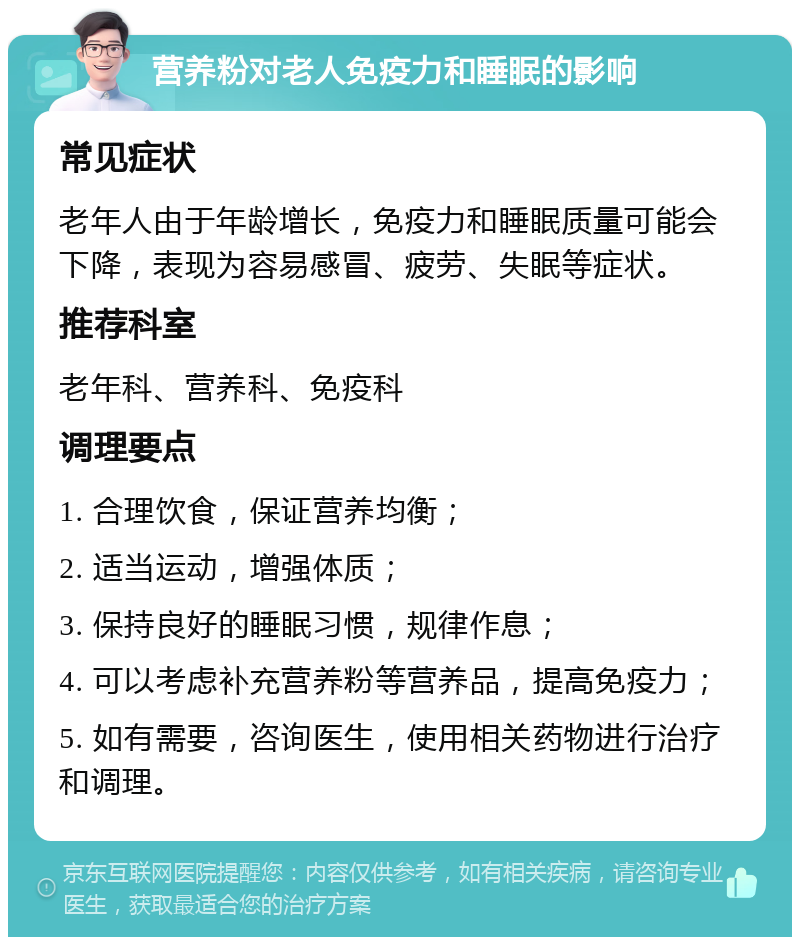 营养粉对老人免疫力和睡眠的影响

常见症状

老年人由于年龄增长，免疫力和睡眠质量可能会下降，表现为容易感冒、疲劳、失眠等症状。

推荐科室

老年科、营养科、免疫科

调理要点

1. 合理饮食，保证营养均衡；

2. 适当运动，增强体质；

3. 保持良好的睡眠习惯，规律作息；

4. 可以考虑补充营养粉等营养品，提高免疫力；

5. 如有需要，咨询医生，使用相关药物进行治疗和调理。

京东互联网医院提醒您：内容仅供参考，如有相关疾病，请咨询专业医生，获取最适合您的治疗方案